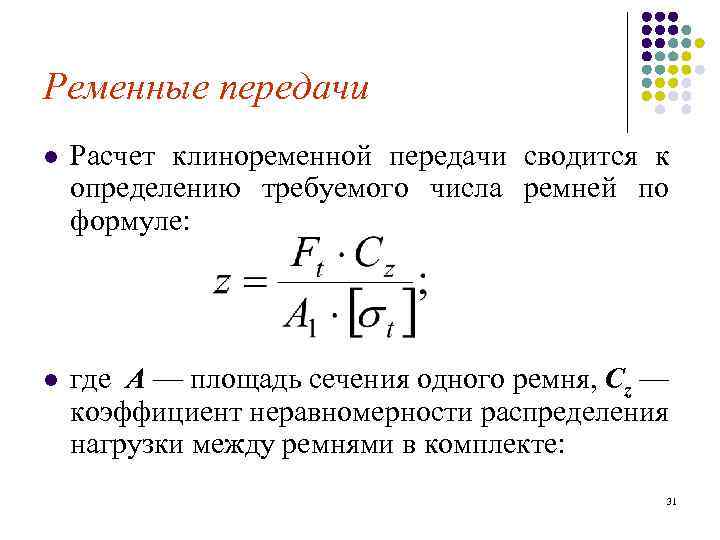 Ременные передачи

• Расчет клиноременной передачи сводится к определению требуемого числа ремней по формуле:

$z = \frac{F_t \cdot C_z}{A_1 \cdot [\sigma_t]};$

• где A — площадь сечения одного ремня, $C_z$ — коэффициент неравномерности распределения нагрузки между ремнями в комплекте:

31